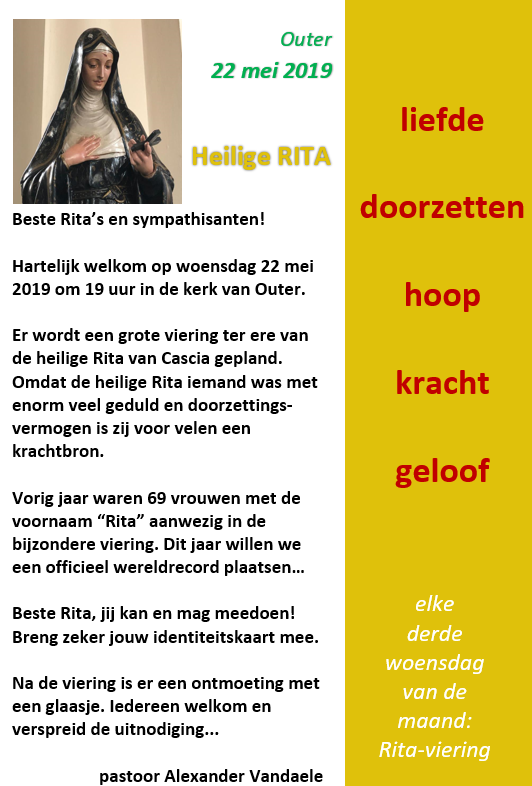 Outer
22 mei 2019

Heilige RITA

Beste Rita's en sympathisanten!

Hartelijk welkom op woensdag 22 mei 2019 om 19 uur in de kerk van Outer.

Er wordt een grote viering ter ere van de heilige Rita van Cascia gepland. Omdat de heilige Rita iemand was met enorm veel geduld en doorzettingsvermogen is zij voor velen een krachtbron.

Vorig jaar waren 69 vrouwen met de voornaam "Rita" aanwezig in de bijzondere viering. Dit jaar willen we een officieel wereldrecord plaatsen...

Beste Rita, jij kan en mag meedoen! Breng zeker jouw identiteitskaart mee.

Na de viering is er een ontmoeting met een glaasje. Iedereen welkom en verspreid de uitnodiging...

pastoor Alexander Vandaele

liefde

doorzetten

hoop

kracht

geloof

elke derde woensdag van de maand: Rita-viering